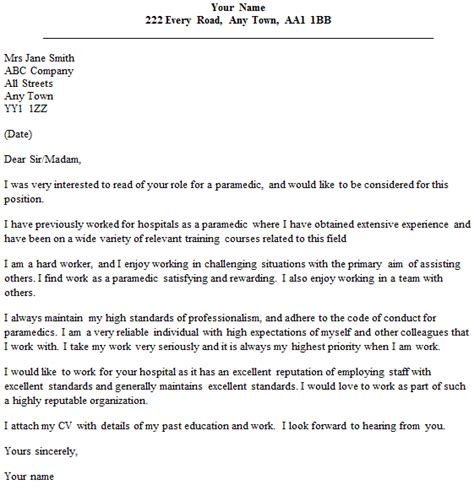 Your Name
222 Every Road, Any Town, AA1 1BB

Mrs Jane Smith
ABC Company
All Streets
Any Town
YY1 1ZZ

(Date)

Dear Sir/Madam,

I was very interested to read of your role for a paramedic, and would like to be considered for this position.

I have previously worked for hospitals as a paramedic where I have obtained extensive experience and have been on a wide variety of relevant training courses related to this field

I am a hard worker, and I enjoy working in challenging situations with the primary aim of assisting others. I find work as a paramedic satisfying and rewarding. I also enjoy working in a team with others.

I always maintain my high standards of professionalism, and adhere to the code of conduct for paramedics. I am a very reliable individual with high expectations of myself and other colleagues that I work with. I take my work very seriously and it is always my highest priority when I am work.

I would like to work for your hospital as it has an excellent reputation of employing staff with excellent standards and generally maintains excellent standards. I would love to work as part of such a highly reputable organization.

I attach my CV with details of my past education and work. I look forward to hearing from you.

Yours sincerely,

Your name